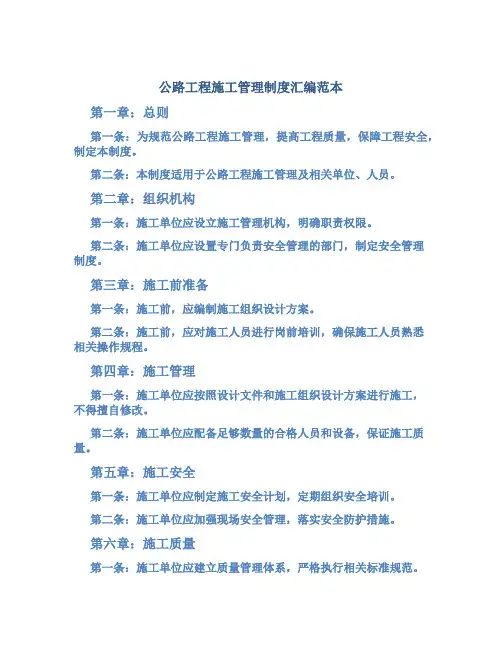 公路工程施工管理制度汇编范本

第一章：总则

第一条：为规范公路工程施工管理，提高工程质量，保障工程安全，制定本制度。

第二条：本制度适用于公路工程施工管理及相关单位、人员。

第二章：组织机构

第一条：施工单位应设立施工管理机构，明确职责权限。

第二条：施工单位应设置专门负责安全管理的部门，制定安全管理制度。

第三章：施工前准备

第一条：施工前，应编制施工组织设计方案。

第二条：施工前，应对施工人员进行岗前培训，确保施工人员熟悉相关操作规程。

第四章：施工管理

第一条：施工单位应按照设计文件和施工组织设计方案进行施工，不得擅自修改。

第二条：施工单位应配备足够数量的合格人员和设备，保证施工质量。

第五章：施工安全

第一条：施工单位应制定施工安全计划，定期组织安全培训。

第二条：施工单位应加强现场安全管理，落实安全防护措施。

第六章：施工质量

第一条：施工单位应建立质量管理体系，严格执行相关标准规范。